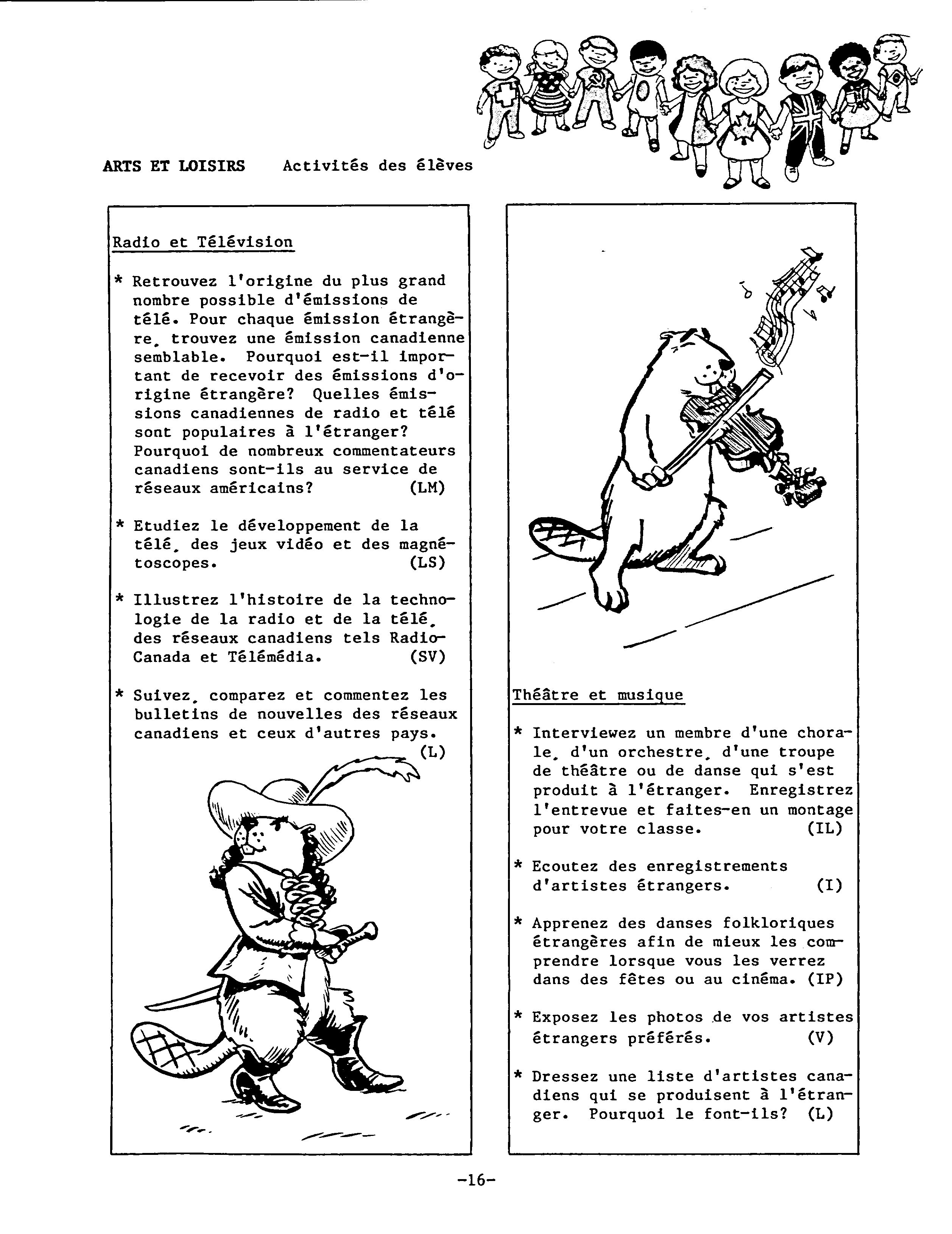 ARTS ET LOISIRS Activités des élèves

Radio et Télévision

* Retrouvez l'origine du plus grand nombre possible d'émissions de télé. Pour chaque émission étrangère, trouvez une émission canadienne semblable. Pourquoi est-il important de recevoir des émissions d'origine étrangère? Quelles émissions canadiennes de radio et télé sont populaires à l'étranger? Pourquoi de nombreux commentateurs canadiens sont-ils au service de réseaux américains? (LM)

* Etudiez le développement de la télé, des jeux vidéo et des magnétoscopes. (LS)

* Illustrez l'histoire de la technologie de la radio et de la télé, des réseaux canadiens tels Radio-Canada et Télémédia. (SV)

* Suivez, comparez et commentez les bulletins de nouvelles des réseaux canadiens et ceux d'autres pays. (L)

Théâtre et musique

* Interviewez un membre d'une chorale, d'un orchestre, d'une troupe de théâtre ou de danse qui s'est produit à l'étranger. Enregistrez l'entrevue et faites-en un montage pour votre classe. (IL)

* Ecoutez des enregistrements d'artistes étrangers. (I)

* Apprenez des danses folkloriques étrangères afin de mieux les comprendre lorsque vous les verrez dans des fêtes ou au cinéma. (IP)

* Exposez les photos de vos artistes étrangers préférés. (V)

* Dressez une liste d'artistes canadiens qui se produisent à l'étranger. Pourquoi le font-ils? (L)

-16-